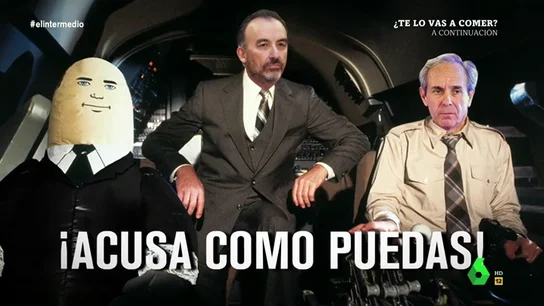 #elintermedio

¿TE LO VAS A COMER?
A CONTINUACIÓN

¡ACUSA COMO PUEDAS!

6
HD
12